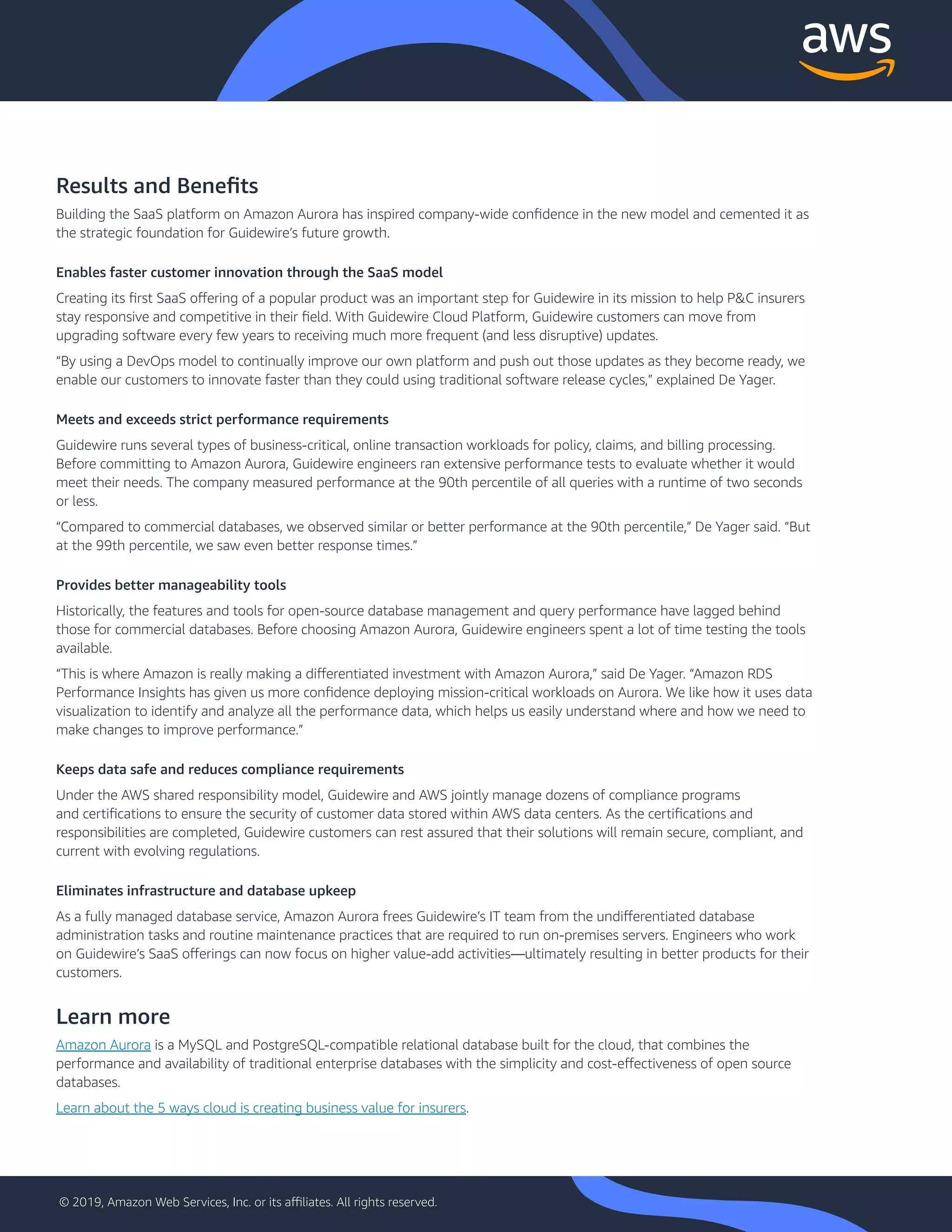 aws

Results and Benefits

Building the SaaS platform on Amazon Aurora has inspired company-wide confidence in the new model and cemented it as the strategic foundation for Guidewire's future growth.

Enables faster customer innovation through the SaaS model

Creating its first SaaS offering of a popular product was an important step for Guidewire in its mission to help P&C insurers stay responsive and competitive in their field. With Guidewire Cloud Platform, Guidewire customers can move from upgrading software every few years to receiving much more frequent (and less disruptive) updates.

"By using a DevOps model to continually improve our own platform and push out those updates as they become ready, we enable our customers to innovate faster than they could using traditional software release cycles," explained De Yager.

Meets and exceeds strict performance requirements

Guidewire runs several types of business-critical, online transaction workloads for policy, claims, and billing processing. Before committing to Amazon Aurora, Guidewire engineers ran extensive performance tests to evaluate whether it would meet their needs. The company measured performance at the 90th percentile of all queries with a runtime of two seconds or less.

"Compared to commercial databases, we observed similar or better performance at the 90th percentile," De Yager said. "But at the 99th percentile, we saw even better response times."

Provides better manageability tools

Historically, the features and tools for open-source database management and query performance have lagged behind those for commercial databases. Before choosing Amazon Aurora, Guidewire engineers spent a lot of time testing the tools available.

"This is where Amazon is really making a differentiated investment with Amazon Aurora," said De Yager. "Amazon RDS Performance Insights has given us more confidence deploying mission-critical workloads on Aurora. We like how it uses data visualization to identify and analyze all the performance data, which helps us easily understand where and how we need to make changes to improve performance."

Keeps data safe and reduces compliance requirements

Under the AWS shared responsibility model, Guidewire and AWS jointly manage dozens of compliance programs and certifications to ensure the security of customer data stored within AWS data centers. As the certifications and responsibilities are completed, Guidewire customers can rest assured that their solutions will remain secure, compliant, and current with evolving regulations.

Eliminates infrastructure and database upkeep

As a fully managed database service, Amazon Aurora frees Guidewire's IT team from the undifferentiated database administration tasks and routine maintenance practices that are required to run on-premises servers. Engineers who work on Guidewire's SaaS offerings can now focus on higher value-add activities—ultimately resulting in better products for their customers.

Learn more

Amazon Aurora is a MySQL and PostgreSQL-compatible relational database built for the cloud, that combines the performance and availability of traditional enterprise databases with the simplicity and cost-effectiveness of open source databases.

Learn about the 5 ways cloud is creating business value for insurers.

© 2019, Amazon Web Services, Inc. or its affiliates. All rights reserved.